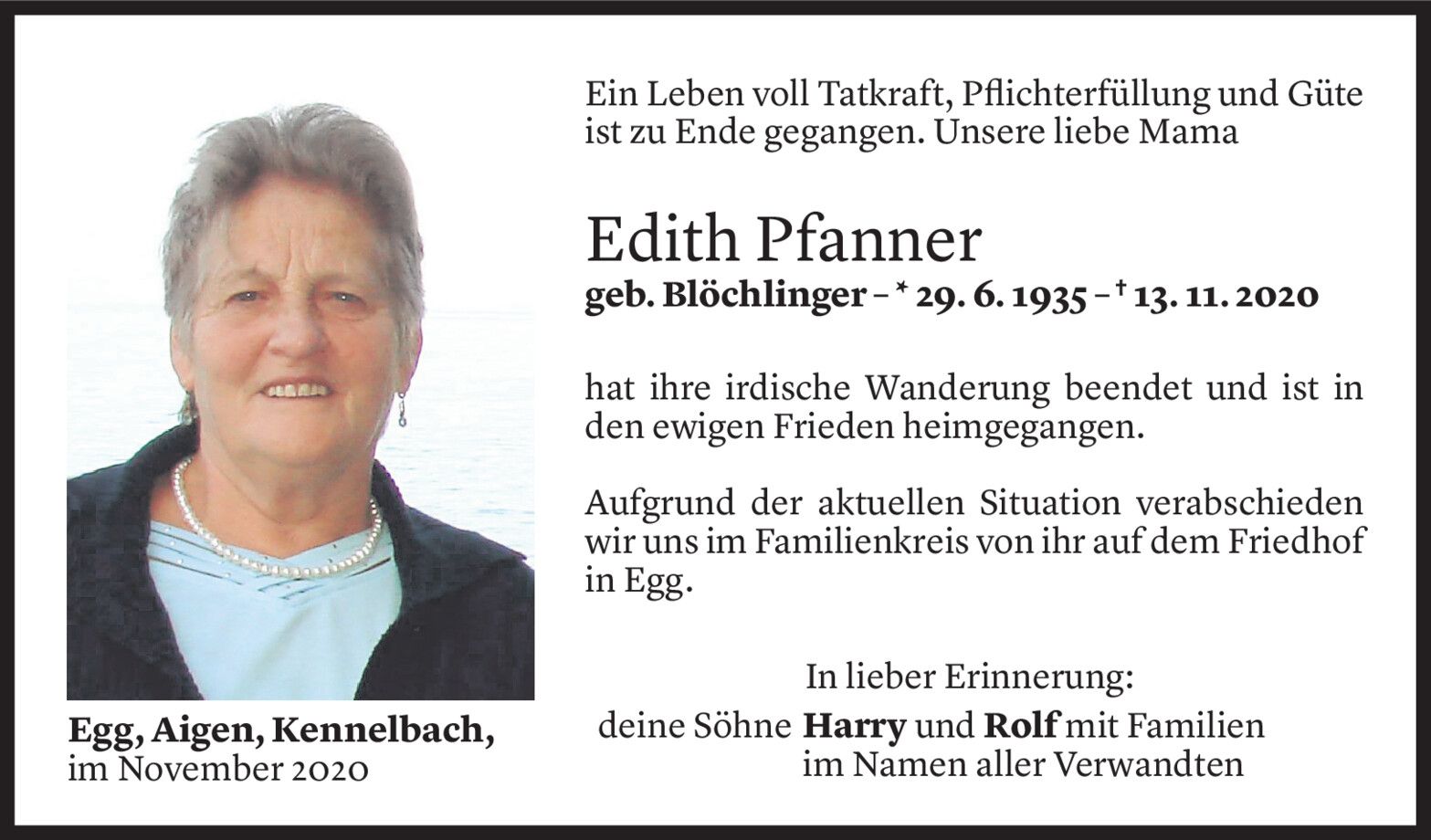 Ein Leben voll Tatkraft, Pflichterfüllung und Güte ist zu Ende gegangen. Unsere liebe Mama

Edith Pfanner

geb. Blöchlinger – * 29. 6. 1935 – † 13. 11. 2020

hat ihre irdische Wanderung beendet und ist in den ewigen Frieden heimgegangen.

Aufgrund der aktuellen Situation verabschieden wir uns im Familienkreis von ihr auf dem Friedhof in Egg.

In lieber Erinnerung:

deine Söhne Harry und Rolf mit Familien
im Namen aller Verwandten

Egg, Aigen, Kennelbach,
im November 2020